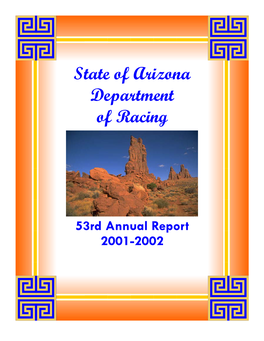 State of Arizona
Department
of Racing

53rd Annual Report
2001-2002